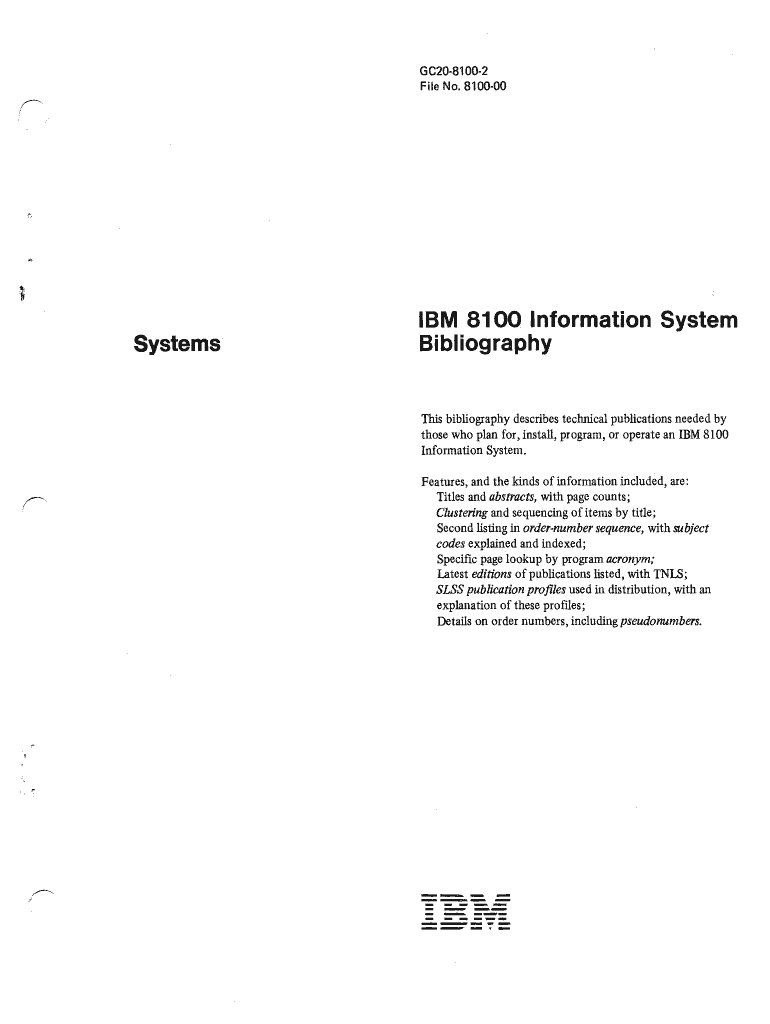 GC20-8100-2
File No. 8100-00

Systems

IBM 8100 Information System
Bibliography

This bibliography describes technical publications needed by those who plan for, install, program, or operate an IBM 8100 Information System.

Features, and the kinds of information included, are:
Titles and abstracts, with page counts;
Clustering and sequencing of items by title;
Second listing in order-number sequence, with subject codes explained and indexed;
Specific page lookup by program acronym;
Latest editions of publications listed, with TNLS;
SLSS publication profiles used in distribution, with an explanation of these profiles;
Details on order numbers, including pseudonumbers.

IBM